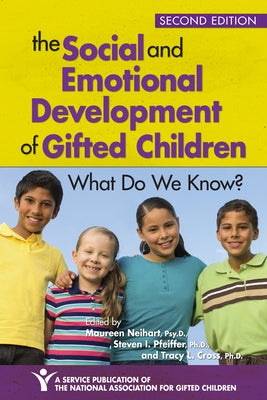 SECOND EDITION

the Social and Emotional Development of Gifted Children

What Do We Know?

Edited by
Maureen Neihart, Psy.D.,
Steven I. Pfeiffer, Ph.D.,
and Tracy L. Cross, Ph.D.

A SERVICE PUBLICATION OF
THE NATIONAL ASSOCIATION FOR GIFTED CHILDREN